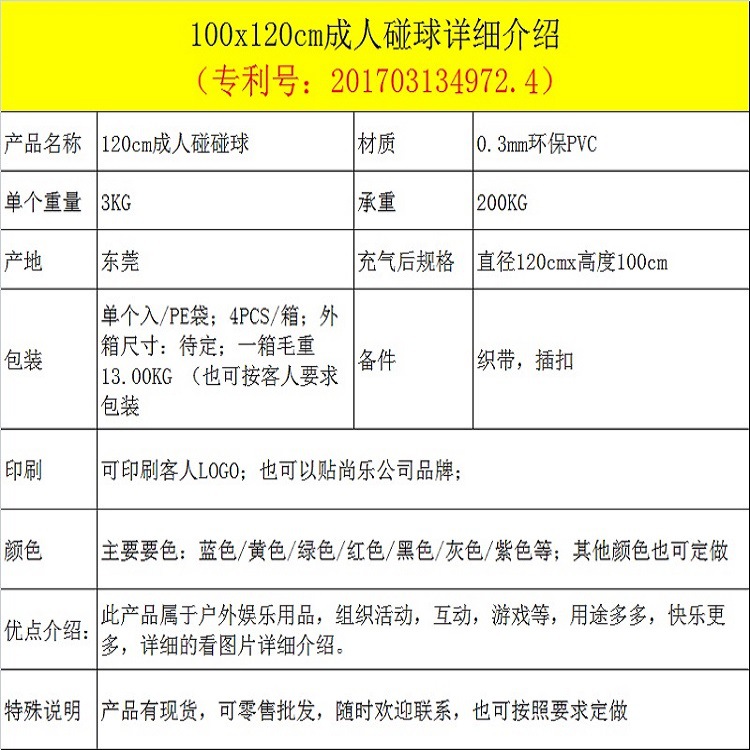 100x120cm成人碰球详细介绍
（专利号：201703134972.4）

| 产品名称 | 120cm成人碰碰球 | 材质 | 0.3mm环保PVC |
|---|---|---|---|
| 单个重量 | 3KG | 承重 | 200KG |
| 产地 | 东莞 | 充气后规格 | 直径120cmx高度100cm |
| 包装 | 单个入/PE袋；4PCS/箱；外箱尺寸：待定；一箱毛重13.00KG （也可按客人要求包装 | 备件 | 织带，插扣 |
| 印刷 | 可印刷客人LOGO；也可以贴尚乐公司品牌； | | |
| 颜色 | 主要要色：蓝色/黄色/绿色/红色/黑色/灰色/紫色等；其他颜色也可定做 | | |
| 优点介绍： | 此产品属于户外娱乐用品，组织活动，互动，游戏等，用途多多，快乐更多，详细的看图片详细介绍。 | | |
| 特殊说明 | 产品有现货，可零售批发，随时欢迎联系，也可按照要求定做 | | |